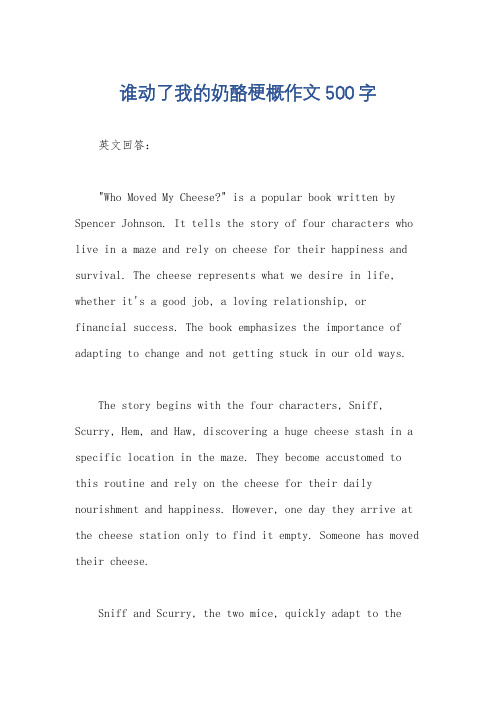 谁动了我的奶酪梗概作文500字

英文回答：

"Who Moved My Cheese?" is a popular book written by Spencer Johnson. It tells the story of four characters who live in a maze and rely on cheese for their happiness and survival. The cheese represents what we desire in life, whether it's a good job, a loving relationship, or financial success. The book emphasizes the importance of adapting to change and not getting stuck in our old ways.

The story begins with the four characters, Sniff, Scurry, Hem, and Haw, discovering a huge cheese stash in a specific location in the maze. They become accustomed to this routine and rely on the cheese for their daily nourishment and happiness. However, one day they arrive at the cheese station only to find it empty. Someone has moved their cheese.

Sniff and Scurry, the two mice, quickly adapt to the